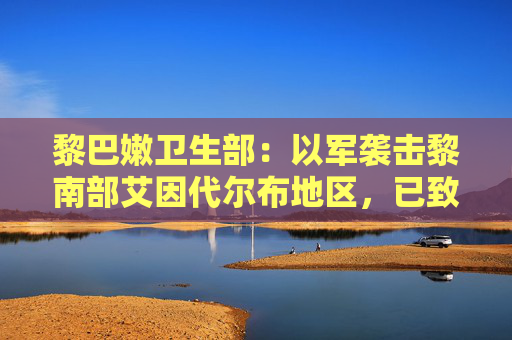 黎巴嫩卫生部：以军袭击黎南部艾因代尔布地区，已致